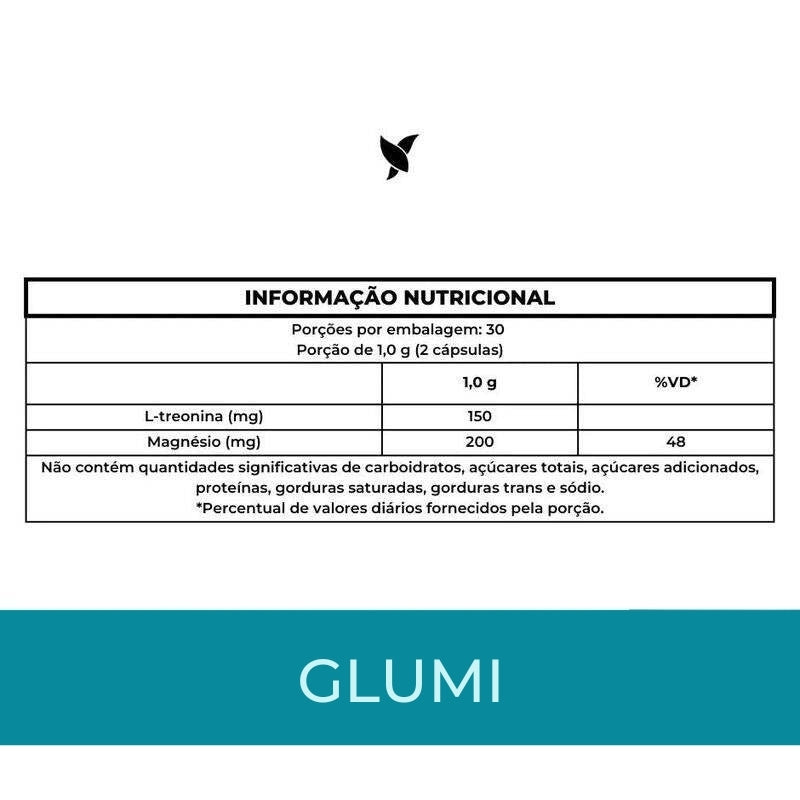 INFORMAÇÃO NUTRICIONAL

Porções por embalagem: 30
Porção de 1,0 g (2 cápsulas)

| | 1,0 g | %VD* |
|---|---|---|
| L-treonina (mg) | 150 | |
| Magnésio (mg) | 200 | 48 |

Não contém quantidades significativas de carboidratos, açúcares totais, açúcares adicionados, proteínas, gorduras saturadas, gorduras trans e sódio.
*Percentual de valores diários fornecidos pela porção.

GLUMI